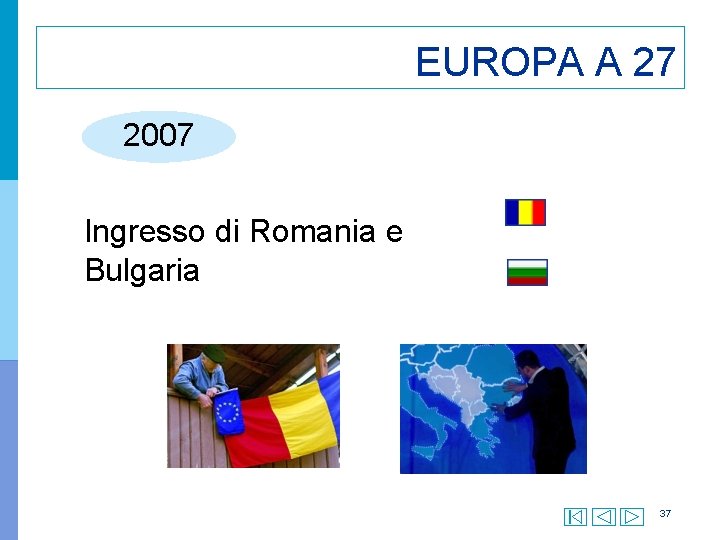 EUROPA A 27

2007

Ingresso di Romania e Bulgaria

37